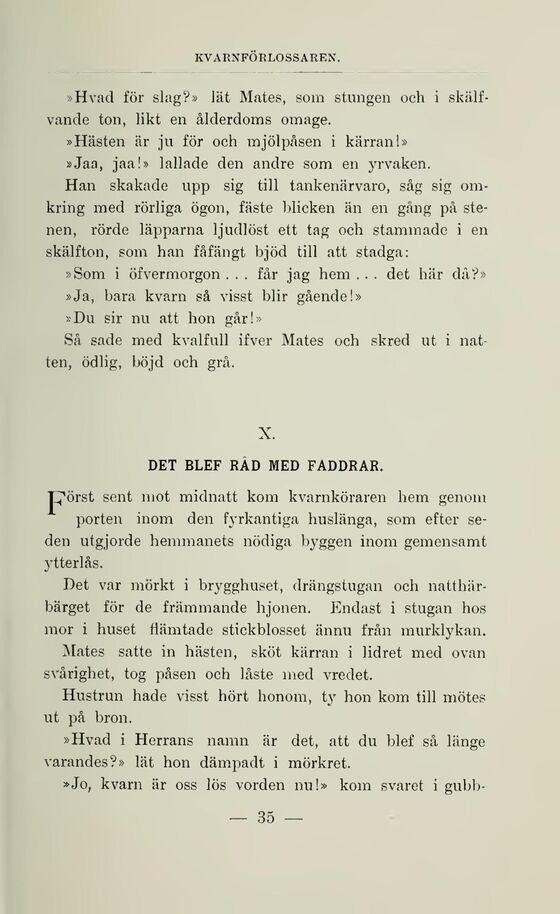 KVARNFÖRLOSSAREN.

»Hvad för slag?» lät Mates, som stungen och i skälfvande ton, likt en ålderdoms omage.

»Hästen är ju för och mjölpåsen i kärran!»

»Jaa, jaa!» lallade den andre som en yrvaken.

Han skakade upp sig till tankenärvaro, såg sig omkring med rörliga ögon, fäste blicken än en gång på stenen, rörde läpparna ljudlöst ett tag och stammade i en skälfton, som han fåfängt bjöd till att stadga:

»Som i öfvermorgon . . . får jag hem . . . det här då?»

»Ja, bara kvarn så visst blir gående!»

»Du sir nu att hon går!»

Så sade med kvalfull ifver Mates och skred ut i natten, ödlig, böjd och grå.

X.

DET BLEF RÅD MED FADDRAR.

Först sent mot midnatt kom kvarnköraren hem genom porten inom den fyrkantiga huslänga, som efter seden utgjorde hemmanets nödiga byggen inom gemensamt ytterlås.

Det var mörkt i brygghuset, drängstugan och natthärbärget för de främmande hjonen. Endast i stugan hos mor i huset flämtade stickblosset ännu från murklykan.

Mates satte in hästen, sköt kärran i lidret med ovan svårighet, tog påsen och låste med vredet.

Hustrun hade visst hört honom, ty hon kom till mötes ut på bron.

»Hvad i Herrans namn är det, att du blef så länge varandes?» lät hon dämpadt i mörkret.

»Jo, kvarn är oss lös vorden nu!» kom svaret i gubb-

— 35 —